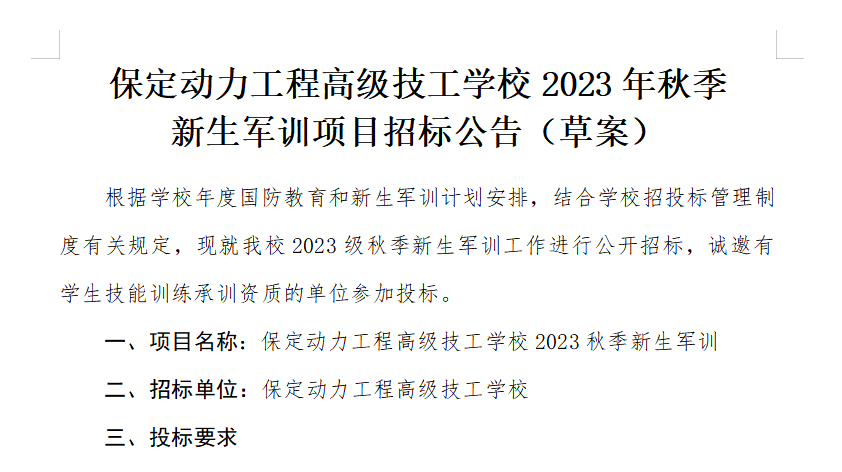 保定动力工程高级技工学校 2023 年秋季新生军训项目招标公告（草案）

根据学校年度国防教育和新生军训计划安排，结合学校招投标管理制度有关规定，现就我校 2023 级秋季新生军训工作进行公开招标，诚邀有学生技能训练承训资质的单位参加投标。

一、项目名称：保定动力工程高级技工学校 2023 秋季新生军训

二、招标单位：保定动力工程高级技工学校

三、投标要求